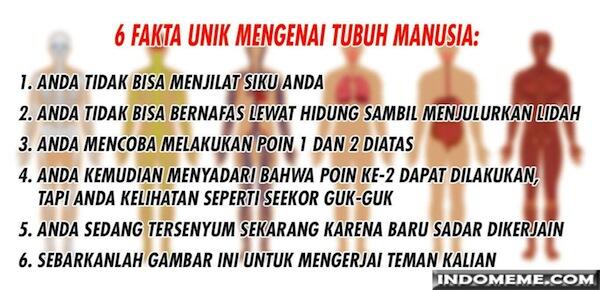 6 FAKTA UNIK MENGENAI TUBUH MANUSIA:

1. ANDA TIDAK BISA MENJILAT SIKU ANDA

2. ANDA TIDAK BISA BERNAFAS LEWAT HIDUNG SAMBIL MENJULURKAN LIDAH

3. ANDA MENCOBA MELAKUKAN POIN 1 DAN 2 DIATAS

4. ANDA KEMUDIAN MENYADARI BAHWA POIN KE-2 DAPAT DILAKUKAN, TAPI ANDA KELIHATAN SEPERTI SEEKOR GUK-GUK

5. ANDA SEDANG TERSENYUM SEKARANG KARENA BARU SADAR DIKERJAIN

6. SEBARKANLAH GAMBAR INI UNTUK MENGERJAI TEMAN KALIAN

INDOMEME.COM